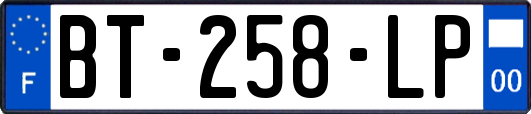 F
BT-258-LP
00